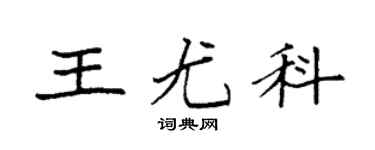 王尤科

词典网